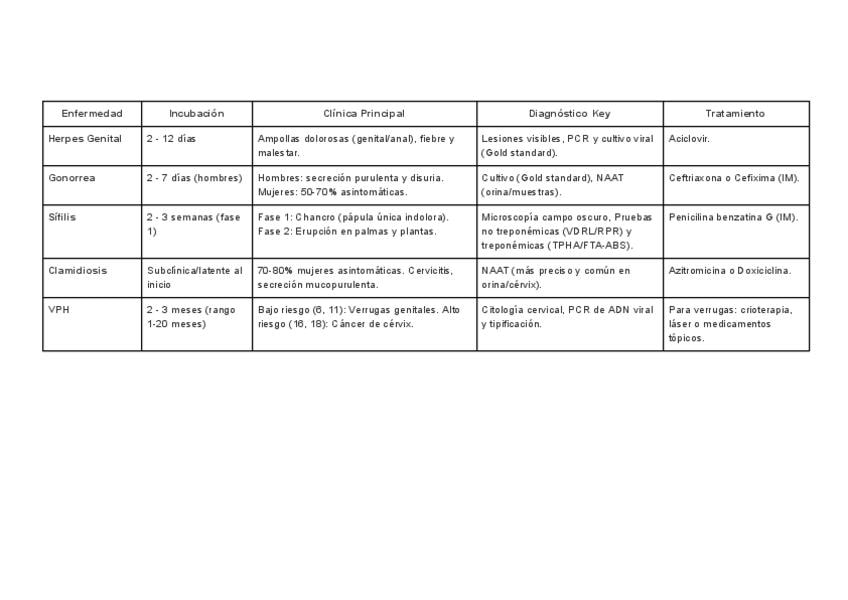 | Enfermedad | Incubación | Clínica Principal | Diagnóstico Key | Tratamiento |
|---|---|---|---|---|
| Herpes Genital | 2 - 12 días | Ampollas dolorosas (genital/anal), fiebre y malestar. | Lesiones visibles, PCR y cultivo viral (Gold standard). | Aciclovir. |
| Gonorrea | 2 - 7 días (hombres) | Hombres: secreción purulenta y disuria. Mujeres: 50-70% asintomáticas. | Cultivo (Gold standard), NAAT (orina/muestras). | Ceftriaxona o Cefixima (IM). |
| Sífilis | 2 - 3 semanas (fase 1) | Fase 1: Chancro (pápula única indolora). Fase 2: Erupción en palmas y plantas. | Microscopía campo oscuro, Pruebas no treponémicas (VDRL/RPR) y treponémicas (TPHA/FTA-ABS). | Penicilina benzatina G (IM). |
| Clamidiosis | Subclínica/latente al inicio | 70-80% mujeres asintomáticas. Cervicitis, secreción mucopurulenta. | NAAT (más preciso y común en orina/cérvix). | Azitromicina o Doxiciclina. |
| VPH | 2 - 3 meses (rango 1-20 meses) | Bajo riesgo (6, 11): Verrugas genitales. Alto riesgo (16, 18): Cáncer de cérvix. | Citología cervical, PCR de ADN viral y tipificación. | Para verrugas: crioterapia, láser o medicamentos tópicos. |